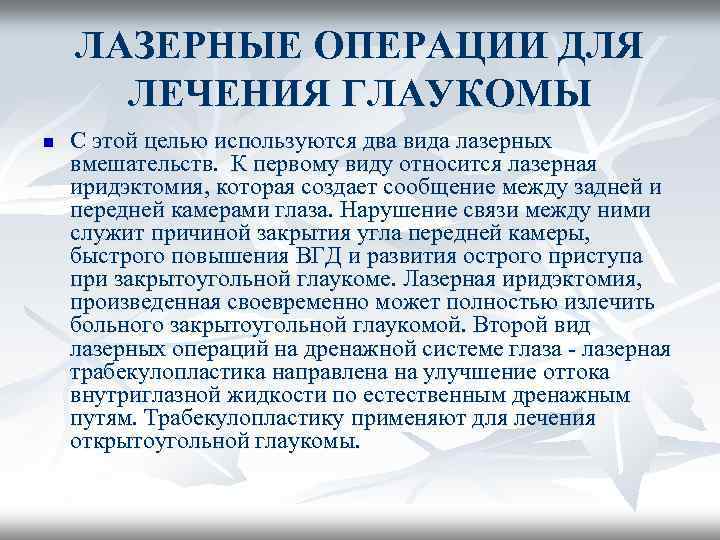 ЛАЗЕРНЫЕ ОПЕРАЦИИ ДЛЯ ЛЕЧЕНИЯ ГЛАУКОМЫ

С этой целью используются два вида лазерных вмешательств. К первому виду относится лазерная иридэктомия, которая создает сообщение между задней и передней камерами глаза. Нарушение связи между ними служит причиной закрытия угла передней камеры, быстрого повышения ВГД и развития острого приступа при закрытоугольной глаукоме. Лазерная иридэктомия, произведенная своевременно может полностью излечить больного закрытоугольной глаукомой. Второй вид лазерных операций на дренажной системе глаза - лазерная трабекулопластика направлена на улучшение оттока внутриглазной жидкости по естественным дренажным путям. Трабекулопластику применяют для лечения открытоугольной глаукомы.